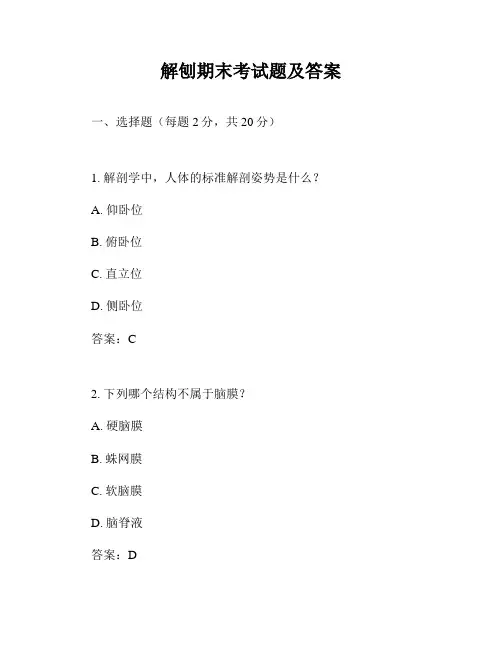 解刨期末考试题及答案

一、选择题（每题 2 分，共 20 分）

1. 解剖学中，人体的标准解剖姿势是什么？

A. 仰卧位

B. 俯卧位

C. 直立位

D. 侧卧位

答案：C

2. 下列哪个结构不属于脑膜？

A. 硬脑膜

B. 蛛网膜

C. 软脑膜

D. 脑脊液

答案：D